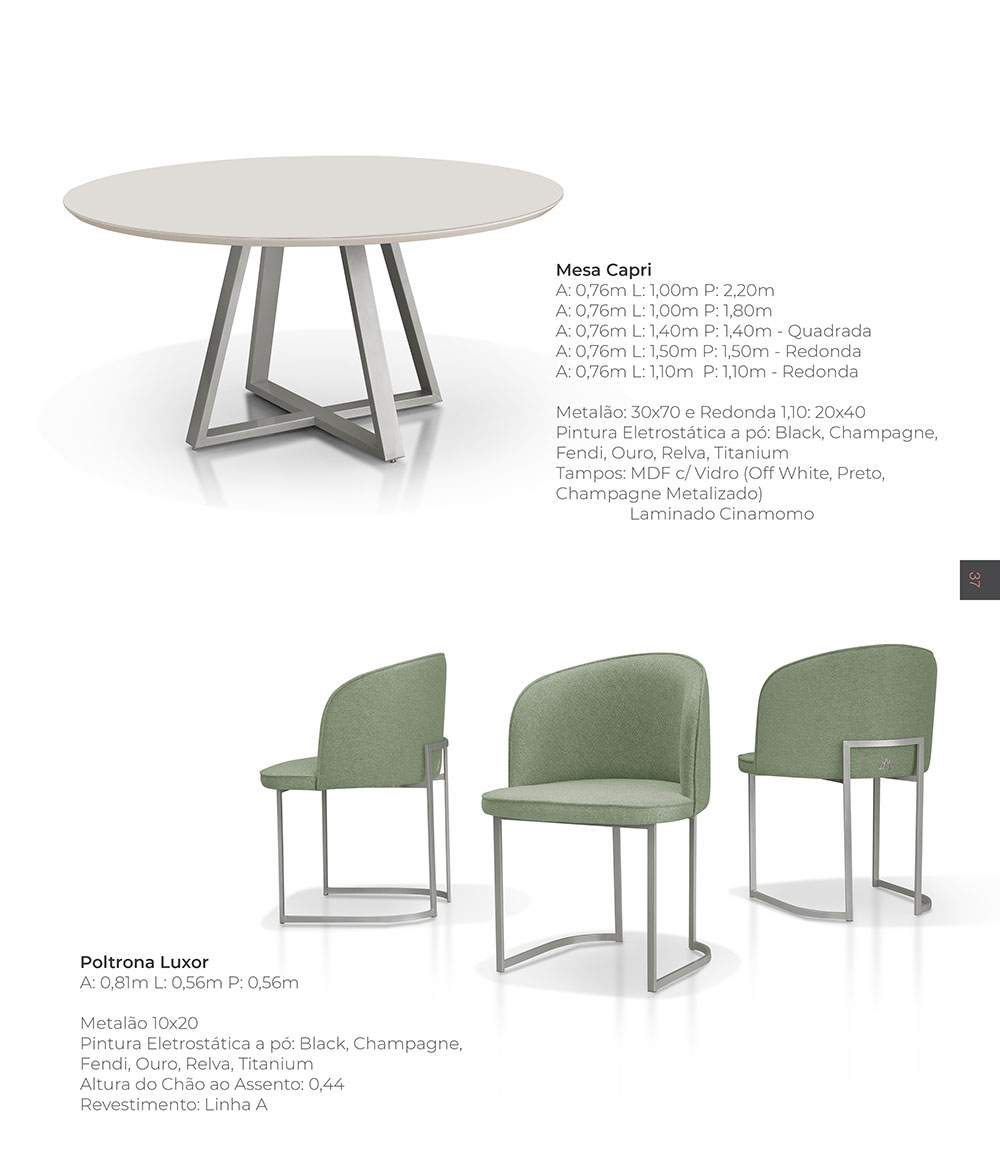 Mesa Capri
A: 0,76m L: 1,00m P: 2,20m
A: 0,76m L: 1,00m P: 1,80m
A: 0,76m L: 1,40m P: 1,40m - Quadrada
A: 0,76m L: 1,50m P: 1,50m - Redonda
A: 0,76m L: 1,10m P: 1,10m - Redonda

Metalão: 30x70 e Redonda 1,10: 20x40
Pintura Eletrostática a pó: Black, Champagne, Fendi, Ouro, Relva, Titanium
Tampos: MDF c/ Vidro (Off White, Preto, Champagne Metalizado)
Laminado Cinamomo

37

Poltrona Luxor
A: 0,81m L: 0,56m P: 0,56m

Metalão 10x20
Pintura Eletrostática a pó: Black, Champagne, Fendi, Ouro, Relva, Titanium
Altura do Chão ao Assento: 0,44
Revestimento: Linha A